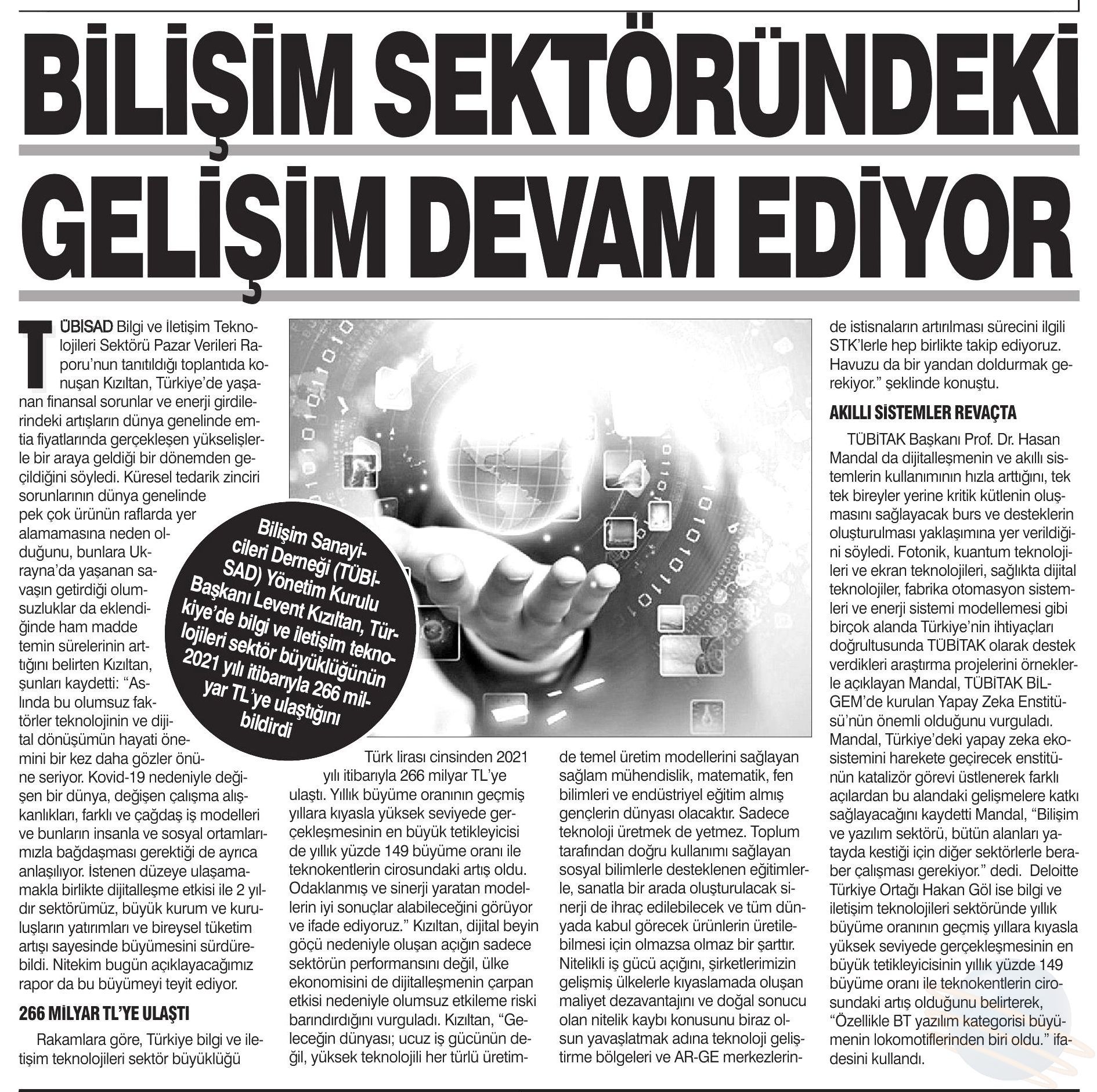 BİLİŞİM SEKTÖRÜNDEKİ GELİŞİM DEVAM EDİYOR

TÜBİSAD Bilgi ve İletişim Teknolojileri Sektörü Pazar Verileri Raporu'nun tanıtıldığı toplantıda konuşan Kızıltan, Türkiye'de yaşanan finansal sorunlar ve enerji girdilerindeki artışların dünya genelinde emtia fiyatlarında gerçekleşen yükselişlerle bir araya geldiği bir dönemden geçildiğini söyledi. Küresel tedarik zinciri sorunlarının dünya genelinde pek çok ürünün raflarda yer alamamasına neden olduğunu, bunlara Ukrayna'da yaşanan savaşın getirdiği olumsuzluklar da eklendiğinde ham madde temin sürelerinin arttığını belirten Kızıltan, şunları kaydetti: "Aslında bu olumsuz faktörler teknolojinin ve dijital dönüşümün hayati önemini bir kez daha gözler önüne seriyor. Kovid-19 nedeniyle değişen bir dünya, değişen çalışma alışkanlıkları, farklı ve çağdaş iş modelleri ve bunların insanla ve sosyal ortamlarımızla bağdaşması gerektiği de ayrıca anlaşılıyor. İstenen düzeye ulaşamamakla birlikte dijitalleşme etkisi ile 2 yıldır sektörümüz, büyük kurum ve kuruluşların yatırımları ve bireysel tüketim artışı sayesinde büyümesini sürdürebildi. Nitekim bugün açıklayacağımız rapor da bu büyümeyi teyit ediyor.

266 MİLYAR TL'YE ULAŞTI

Rakamlara göre, Türkiye bilgi ve iletişim teknolojileri sektör büyüklüğü

Bilişim Sanayicileri Derneği (TÜBİSAD) Yönetim Kurulu Başkanı Levent Kızıltan, Türkiye'de bilgi ve iletişim teknolojileri sektör büyüklüğünün 2021 yılı itibarıyla 266 milyar TL'ye ulaştığını bildirdi

Türk lirası cinsinden 2021 yılı itibarıyla 266 milyar TL'ye ulaştı. Yıllık büyüme oranının geçmiş yıllara kıyasla yüksek seviyede gerçekleşmesinin en büyük tetikleyicisi de yıllık yüzde 149 büyüme oranı ile teknokentlerin cirosundaki artış oldu. Odaklanmış ve sinerji yaratan modellerin iyi sonuçlar alabileceğini görüyor ve ifade ediyoruz." Kızıltan, dijital beyin göçü nedeniyle oluşan açığın sadece sektörün performansını değil, ülke ekonomisini de dijitalleşmenin çarpan etkisi nedeniyle olumsuz etkileme riski barındırdığını vurguladı. Kızıltan, "Geleceğin dünyası; ucuz iş gücünün değil, yüksek teknolojili her türlü üretimde temel üretim modellerini sağlayan sağlam mühendislik, matematik, fen bilimleri ve endüstriyel eğitim almış gençlerin dünyası olacaktır. Sadece teknoloji üretmek de yetmez. Toplum tarafından doğru kullanımı sağlayan sosyal bilimlerle desteklenen eğitimlerle, sanatla bir arada oluşturulacak sinerji de ihraç edilebilecek ve tüm dünyada kabul görecek ürünlerin üretilebilmesi için olmazsa olmaz bir şarttır. Nitelikli iş gücü açığını, şirketlerimizin gelişmiş ülkelerle kıyaslamada oluşan maliyet dezavantajını ve doğal sonucu olan nitelik kaybı konusunu biraz olsun yavaşlatmak adına teknoloji geliştirme bölgeleri ve AR-GE merkezlerinde istisnaların artırılması sürecini ilgili STK'lerle hep birlikte takip ediyoruz. Havuzu da bir yandan doldurmak gerekiyor." şeklinde konuştu.

AKILLI SİSTEMLER REVAÇTA

TÜBİTAK Başkanı Prof. Dr. Hasan Mandal da dijitalleşmenin ve akıllı sistemlerin kullanımının hızla arttığını, tek tek bireyler yerine kritik kütlenin oluşmasını sağlayacak burs ve desteklerin oluşturulması yaklaşımına yer verildiğini söyledi. Fotonik, kuantum teknolojileri ve ekran teknolojileri, sağlıkta dijital teknolojiler, fabrika otomasyon sistemleri ve enerji sistemi modellemesi gibi birçok alanda Türkiye'nin ihtiyaçları doğrultusunda TÜBİTAK olarak destek verdikleri araştırma projelerini örneklerle açıklayan Mandal, TÜBİTAK BİLGEM'de kurulan Yapay Zeka Enstitüsü'nün önemli olduğunu vurguladı. Mandal, Türkiye'deki yapay zeka ekosistemini harekete geçirecek enstitünün katalizör görevi üstlenerek farklı açılardan bu alandaki gelişmelere katkı sağlayacağını kaydetti Mandal, "Bilişim ve yazılım sektörü, bütün alanları yatayda kestiği için diğer sektörlerle beraber çalışması gerekiyor." dedi. Deloitte Türkiye Ortağı Hakan Göl ise bilgi ve iletişim teknolojileri sektöründe yıllık büyüme oranının geçmiş yıllara kıyasla yüksek seviyede gerçekleşmesinin en büyük tetikleyicisinin yıllık yüzde 149 büyüme oranı ile teknokentlerin cirosundaki artış olduğunu belirterek, "Özellikle BT yazılım kategorisi büyümenin lokomotiflerinden biri oldu." ifadesini kullandı.